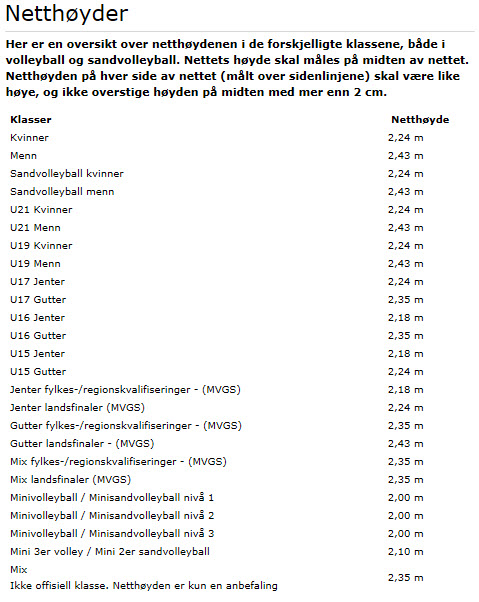 Netthøyder

Her er en oversikt over netthøydenen i de forskjelligte klassene, både i volleyball og sandvolleyball. Nettets høyde skal måles på midten av nettet. Netthøyden på hver side av nettet (målt over sidenlinjene) skal være like høye, og ikke overstige høyden på midten med mer enn 2 cm.

| Klasser | Netthøyde |
|---|---|
| Kvinner | 2,24 m |
| Menn | 2,43 m |
| Sandvolleyball kvinner | 2,24 m |
| Sandvolleyball menn | 2,43 m |
| U21 Kvinner | 2,24 m |
| U21 Menn | 2,43 m |
| U19 Kvinner | 2,24 m |
| U19 Menn | 2,43 m |
| U17 Jenter | 2,24 m |
| U17 Gutter | 2,35 m |
| U16 Jenter | 2,18 m |
| U16 Gutter | 2,35 m |
| U15 Jenter | 2,18 m |
| U15 Gutter | 2,24 m |
| Jenter fylkes-/regionskvalifiseringer - (MVGS) | 2,18 m |
| Jenter landsfinaler (MVGS) | 2,24 m |
| Gutter fylkes-/regionskvalifiseringer - (MVGS) | 2,35 m |
| Gutter landsfinaler - (MVGS) | 2,43 m |
| Mix fylkes-/regionskvalifiseringer - (MVGS) | 2,35 m |
| Mix landsfinaler (MVGS) | 2,35 m |
| Minivolleyball / Minisandvolleyball nivå 1 | 2,00 m |
| Minivolleyball / Minisandvolleyball nivå 2 | 2,00 m |
| Minivolleyball / Minisandvolleyball nivå 3 | 2,00 m |
| Mini 3er volley / Mini 2er sandvolleyball | 2,10 m |
| Mix Ikke offisiell klasse. Netthøyden er kun en anbefaling | 2,35 m |